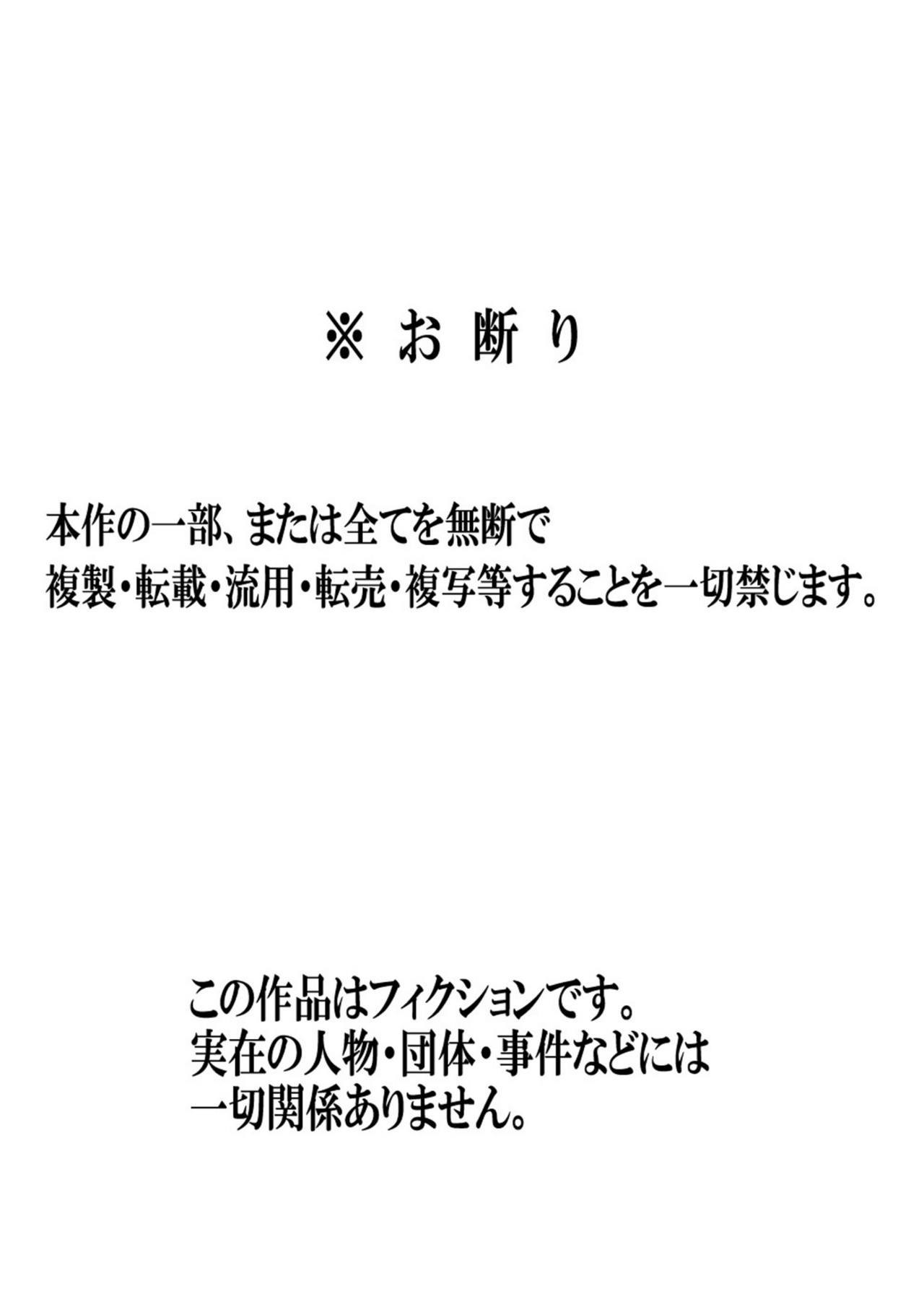 ※ お 断 り

本作の一部、または全てを無断で
複製・転載・流用・転売・複写等することを一切禁じます。

この作品はフィクションです。
実在の人物・団体・事件などには
一切関係ありません。